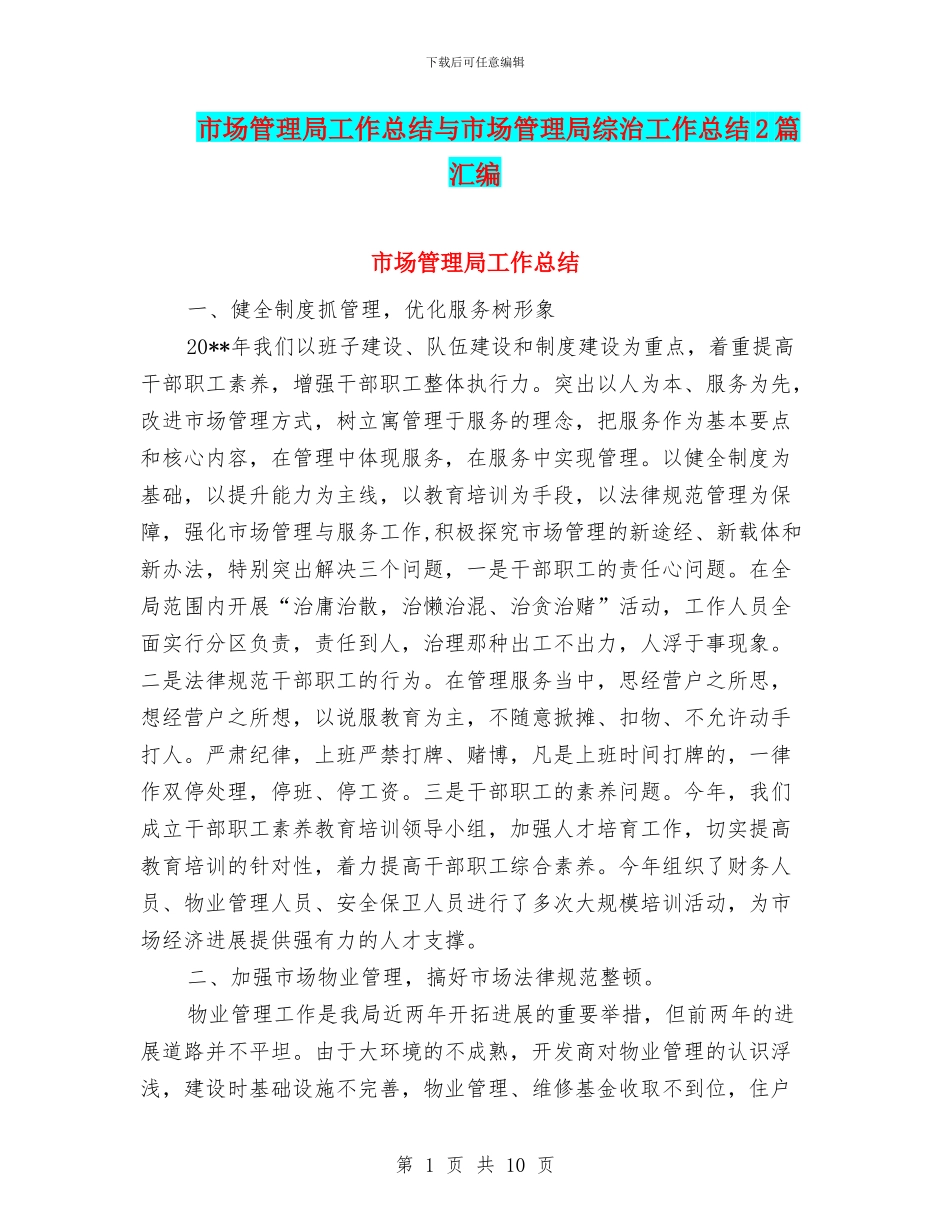 下载后可任意编辑

市场管理局工作总结与市场管理局综治工作总结2篇汇编

市场管理局工作总结

一、健全制度抓管理，优化服务树形象

20**年我们以班子建设、队伍建设和制度建设为重点，着重提高干部职工素养，增强干部职工整体执行力。突出以人为本、服务为先，改进市场管理方式，树立寓管理于服务的理念，把服务作为基本要点和核心内容，在管理中体现服务，在服务中实现管理。以健全制度为基础，以提升能力为主线，以教育培训为手段，以法律规范管理为保障，强化市场管理与服务工作,积极探究市场管理的新途经、新载体和新办法，特别突出解决三个问题，一是干部职工的责任心问题。在全局范围内开展“治庸治散，治懒治混、治贪治赌”活动，工作人员全面实行分区负责，责任到人，治理那种出工不出力，人浮于事现象。二是法律规范干部职工的行为。在管理服务当中，思经营户之所思，想经营户之所想，以说服教育为主，不随意掀摊、扣物、不允许动手打人。严肃纪律，上班严禁打牌、赌博，凡是上班时间打牌的，一律作双停处理，停班、停工资。三是干部职工的素养问题。今年，我们成立干部职工素养教育培训领导小组，加强人才培育工作，切实提高教育培训的针对性，着力提高干部职工综合素养。今年组织了财务人员、物业管理人员、安全保卫人员进行了多次大规模培训活动，为市场经济进展提供强有力的人才支撑。

二、加强市场物业管理，搞好市场法律规范整顿。

物业管理工作是我局近两年开拓进展的重要举措，但前两年的进展道路并不平坦。由于大环境的不成熟，开发商对物业管理的认识浮浅，建设时基础设施不完善，物业管理、维修基金收取不到位，住户

第 1 页 共 10 页